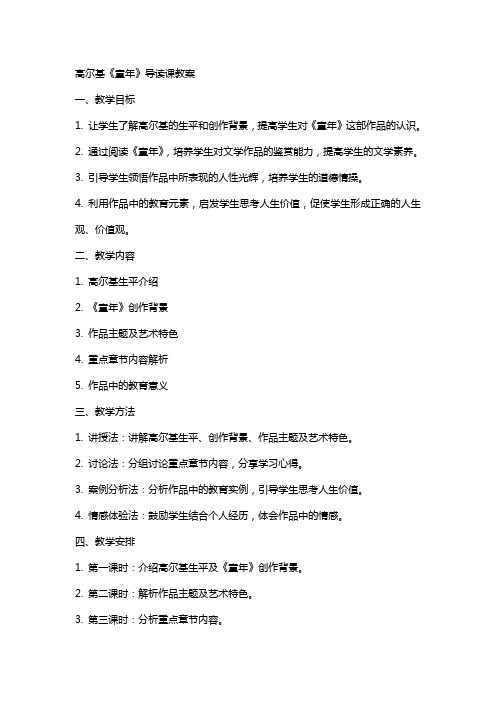 高尔基《童年》导读课教案

一、教学目标

1. 让学生了解高尔基的生平和创作背景，提高学生对《童年》这部作品的认识。

2. 通过阅读《童年》，培养学生对文学作品的鉴赏能力，提高学生的文学素养。

3. 引导学生领悟作品中所表现的人性光辉，培养学生的道德情操。

4. 利用作品中的教育元素，启发学生思考人生价值，促使学生形成正确的人生观、价值观。

二、教学内容

1. 高尔基生平介绍

2. 《童年》创作背景

3. 作品主题及艺术特色

4. 重点章节内容解析

5. 作品中的教育意义

三、教学方法

1. 讲授法：讲解高尔基生平、创作背景、作品主题及艺术特色。

2. 讨论法：分组讨论重点章节内容，分享学习心得。

3. 案例分析法：分析作品中的教育实例，引导学生思考人生价值。

4. 情感体验法：鼓励学生结合个人经历，体会作品中的情感。

四、教学安排

1. 第一课时：介绍高尔基生平及《童年》创作背景。

2. 第二课时：解析作品主题及艺术特色。

3. 第三课时：分析重点章节内容。